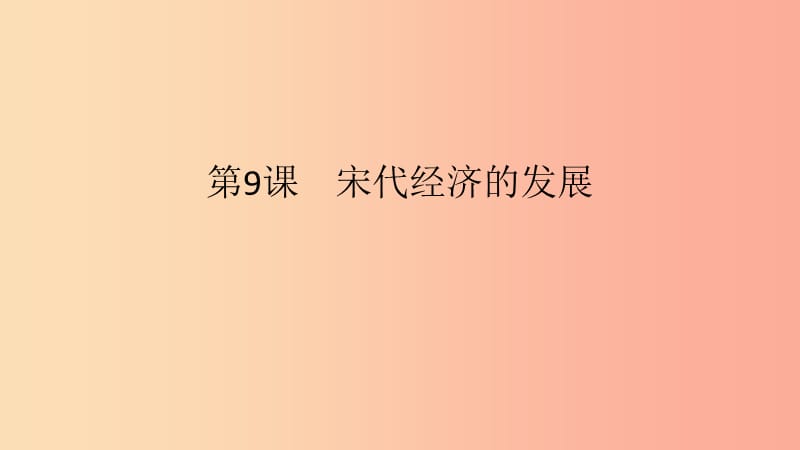 第9课　宋代经济的发展